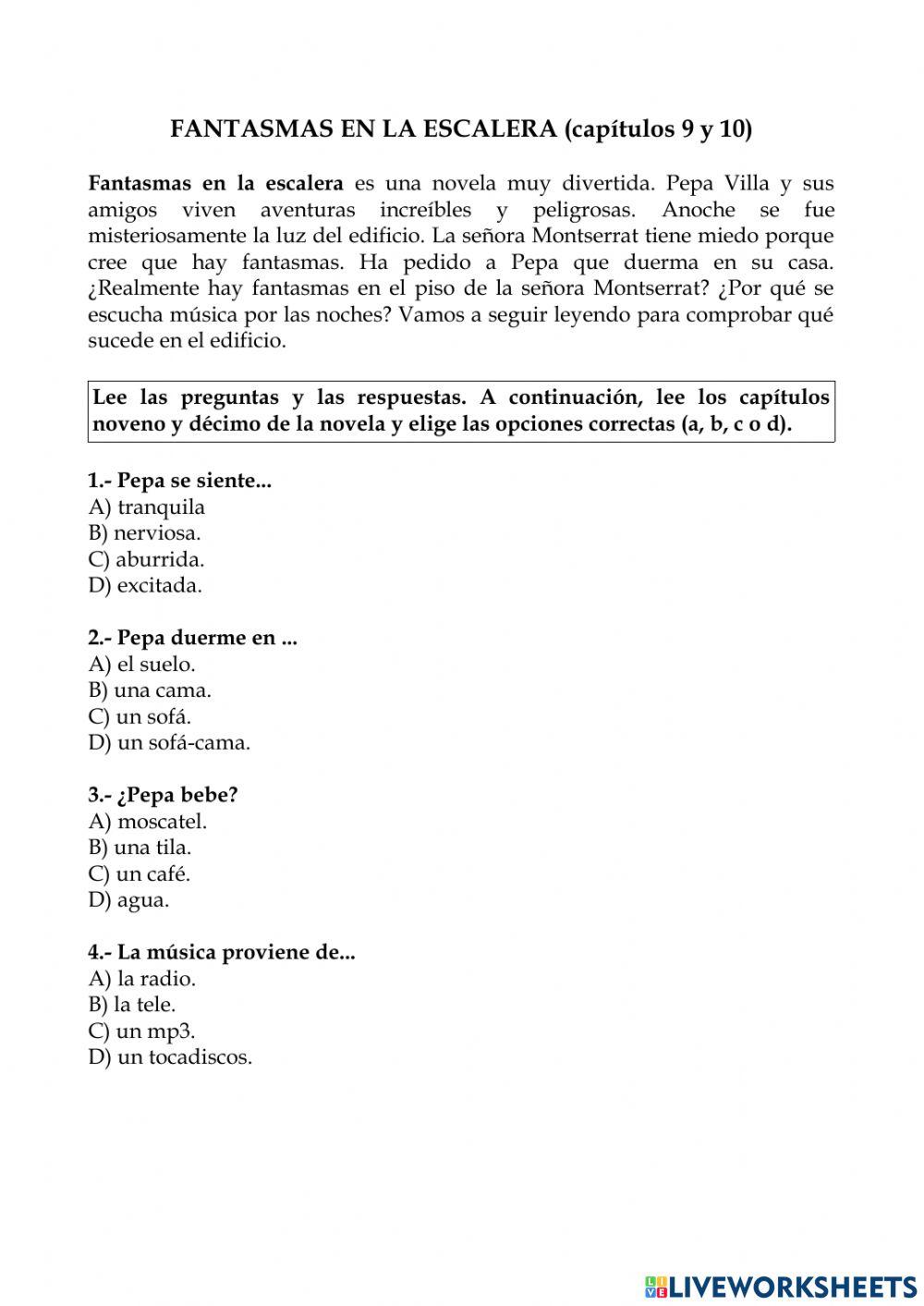 FANTASMAS EN LA ESCALERA (capítulos 9 y 10)

Fantasmas en la escalera es una novela muy divertida. Pepa Villa y sus amigos viven aventuras increíbles y peligrosas. Anoche se fue misteriosamente la luz del edificio. La señora Montserrat tiene miedo porque cree que hay fantasmas. Ha pedido a Pepa que duerma en su casa. ¿Realmente hay fantasmas en el piso de la señora Montserrat? ¿Por qué se escucha música por las noches? Vamos a seguir leyendo para comprobar qué sucede en el edificio.

Lee las preguntas y las respuestas. A continuación, lee los capítulos noveno y décimo de la novela y elige las opciones correctas (a, b, c o d).

1.- Pepa se siente...
A) tranquila
B) nerviosa.
C) aburrida.
D) excitada.

2.- Pepa duerme en ...
A) el suelo.
B) una cama.
C) un sofá.
D) un sofá-cama.

3.- ¿Pepa bebe?
A) moscatel.
B) una tila.
C) un café.
D) agua.

4.- La música proviene de...
A) la radio.
B) la tele.
C) un mp3.
D) un tocadiscos.

LIVEWORKSHEETS